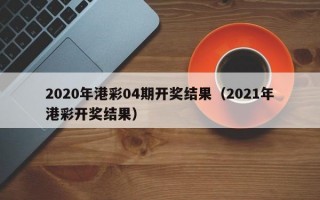 2020年港彩04期开奖结果（2021年港彩开奖结果）